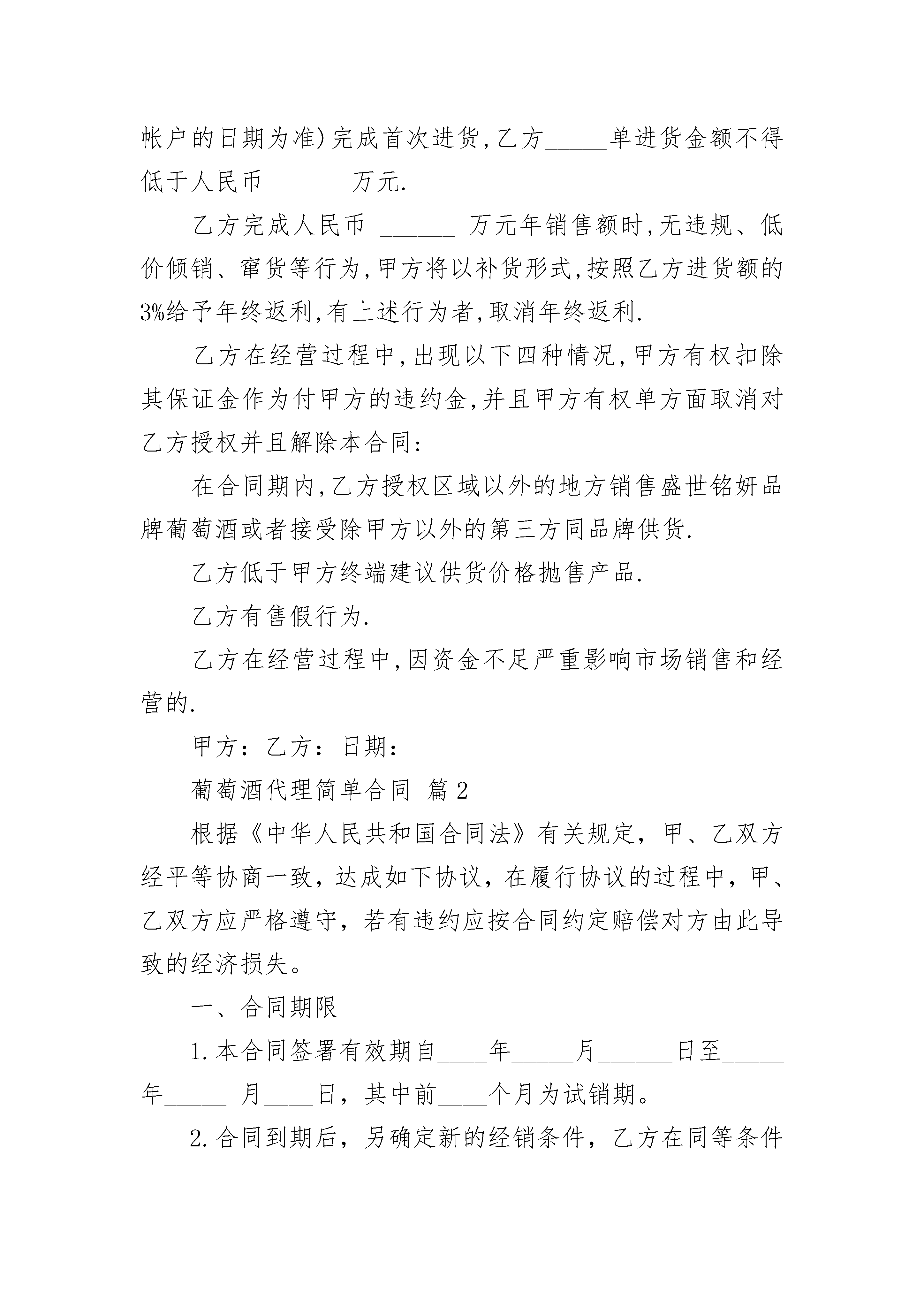 帐户的日期为准)完成首次进货,乙方_____单进货金额不得低于人民币_______万元.

乙方完成人民币 ______ 万元年销售额时,无违规、低价倾销、窜货等行为,甲方将以补货形式,按照乙方进货额的3%给予年终返利,有上述行为者,取消年终返利.

乙方在经营过程中,出现以下四种情况,甲方有权扣除其保证金作为付甲方的违约金,并且甲方有权单方面取消对乙方授权并且解除本合同:

在合同期内,乙方授权区域以外的地方销售盛世铭妍品牌葡萄酒或者接受除甲方以外的第三方同品牌供货.

乙方低于甲方终端建议供货价格抛售产品.

乙方有售假行为.

乙方在经营过程中,因资金不足严重影响市场销售和经营的.

甲方:乙方:日期:

葡萄酒代理简单合同 篇2

根据《中华人民共和国合同法》有关规定，甲、乙双方经平等协商一致，达成如下协议，在履行协议的过程中，甲、乙双方应严格遵守，若有违约应按合同约定赔偿对方由此导致的经济损失。

一、合同期限

1.本合同签署有效期自____年_____月______日至_____年_____ 月____日，其中前____个月为试销期。

2.合同到期后，另确定新的经销条件，乙方在同等条件